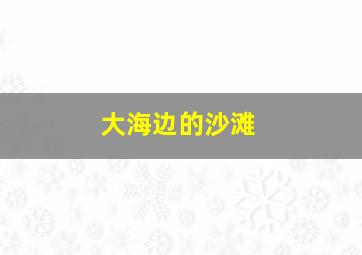 大海边的沙滩